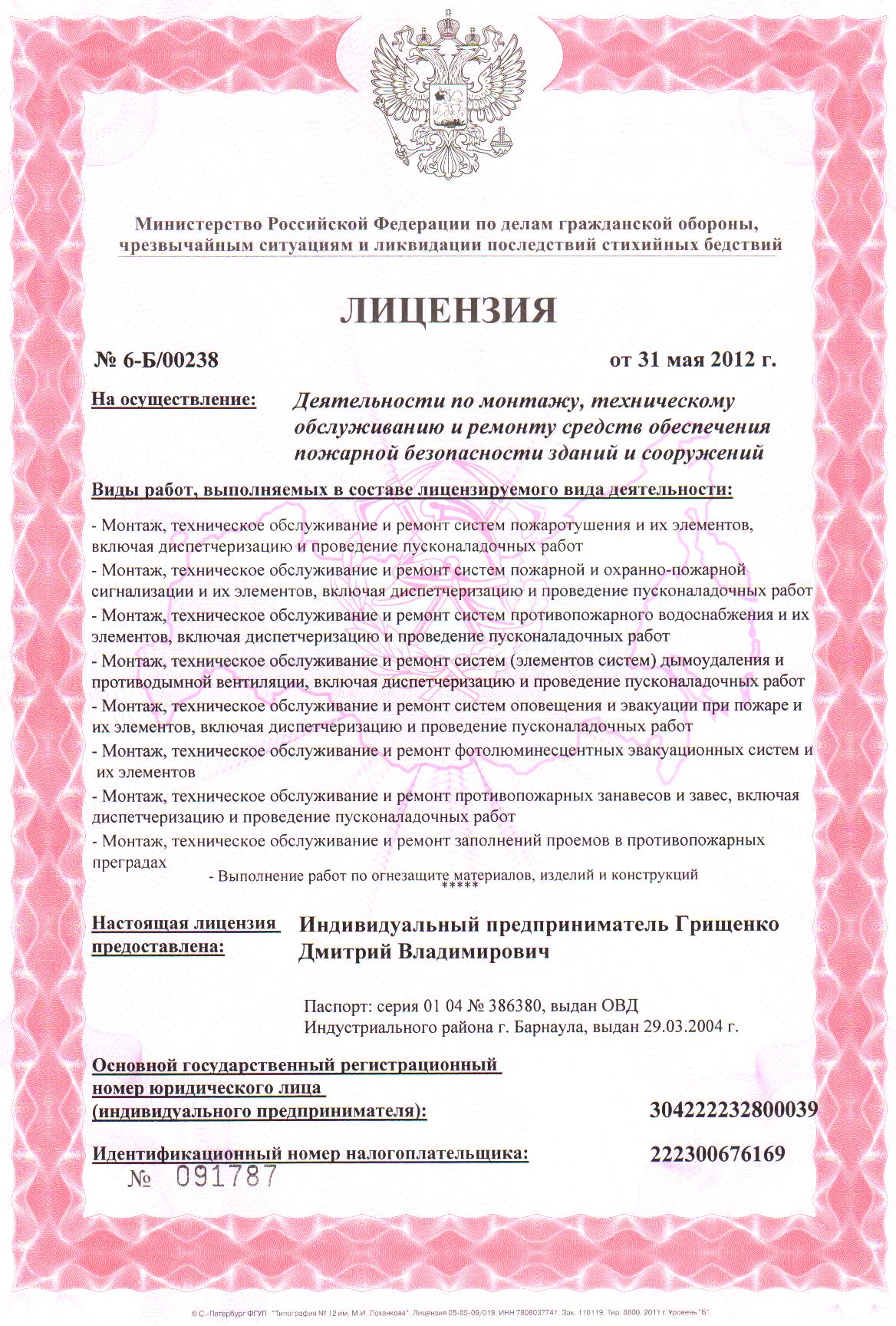 Министерство Российской Федерации по делам гражданской обороны, чрезвычайным ситуациям и ликвидации последствий стихийных бедствий

ЛИЦЕНЗИЯ

№ 6-Б/00238

от 31 мая 2012 г.

На осуществление:

Деятельности по монтажу, техническому обслуживанию и ремонту средств обеспечения пожарной безопасности зданий и сооружений

Виды работ, выполняемых в составе лицензируемого вида деятельности:

- Монтаж, техническое обслуживание и ремонт систем пожаротушения и их элементов, включая диспетчеризацию и проведение пусконаладочных работ
- Монтаж, техническое обслуживание и ремонт систем пожарной и охранно-пожарной сигнализации и их элементов, включая диспетчеризацию и проведение пусконаладочных работ
- Монтаж, техническое обслуживание и ремонт систем противопожарного водоснабжения и их элементов, включая диспетчеризацию и проведение пусконаладочных работ
- Монтаж, техническое обслуживание и ремонт систем (элементов систем) дымоудаления и противодымной вентиляции, включая диспетчеризацию и проведение пусконаладочных работ
- Монтаж, техническое обслуживание и ремонт систем оповещения и эвакуации при пожаре и их элементов, включая диспетчеризацию и проведение пусконаладочных работ
- Монтаж, техническое обслуживание и ремонт фотолюминесцентных эвакуационных систем и их элементов
- Монтаж, техническое обслуживание и ремонт противопожарных занавесов и завес, включая диспетчеризацию и проведение пусконаладочных работ
- Монтаж, техническое обслуживание и ремонт заполнений проемов в противопожарных преградах
- Выполнение работ по огнезащите материалов, изделий и конструкций
*****

Настоящая лицензия предоставлена:

Индивидуальный предприниматель Грищенко Дмитрий Владимирович

Паспорт: серия 01 04 № 386380, выдан ОВД Индустриального района г. Барнаула, выдан 29.03.2004 г.

Основной государственный регистрационный номер юридического лица (индивидуального предпринимателя):

304222232800039

Идентификационный номер налогоплательщика:

222300676169

№ 091787

© С.-Петербург ФГУП "Типография № 12 им. М.И. Лоханкова". Лицензия 05-05-09/019. ИНН 7808037741. Зак. 110119. Тир. 8800. 2011 г. Уровень "Б".